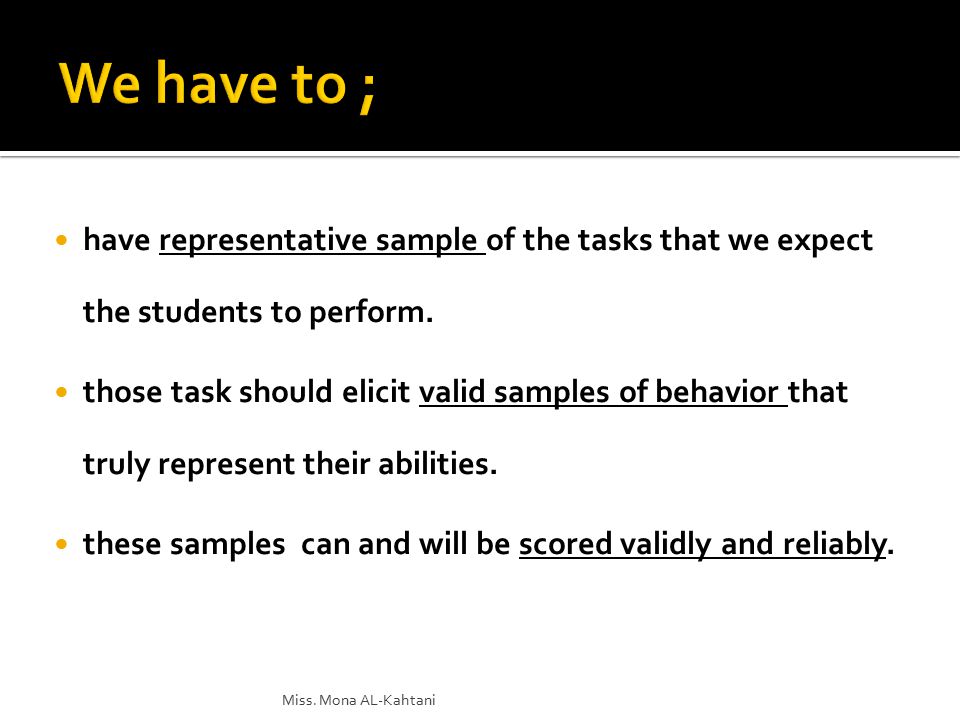 We have to ;

• have representative sample of the tasks that we expect the students to perform.

• those task should elicit valid samples of behavior that truly represent their abilities.

• these samples can and will be scored validly and reliably.

Miss. Mona AL-Kahtani